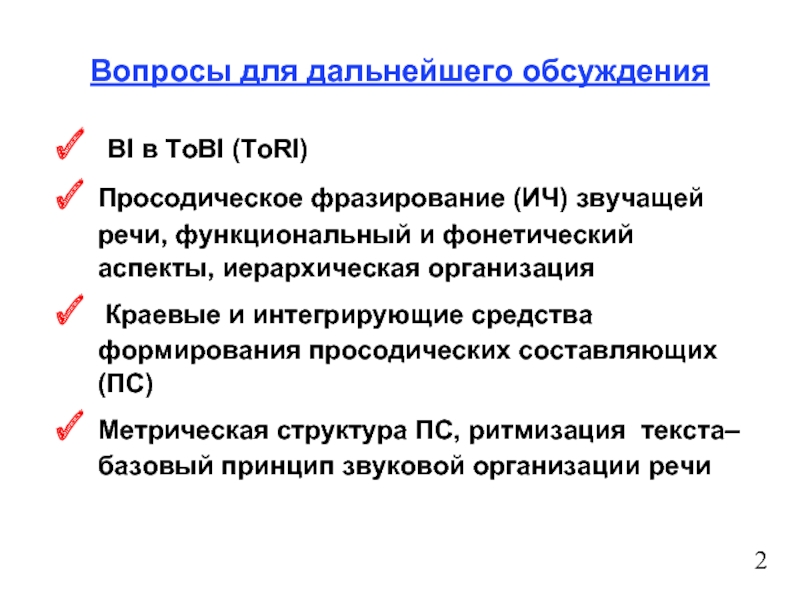 Вопросы для дальнейшего обсуждения

BI в ToBI (ToRI)

Просодическое фразирование (ИЧ) звучащей речи, функциональный и фонетический аспекты, иерархическая организация

Краевые и интегрирующие средства формирования просодических составляющих (ПС)

Метрическая структура ПС, ритмизация текста– базовый принцип звуковой организации речи

2